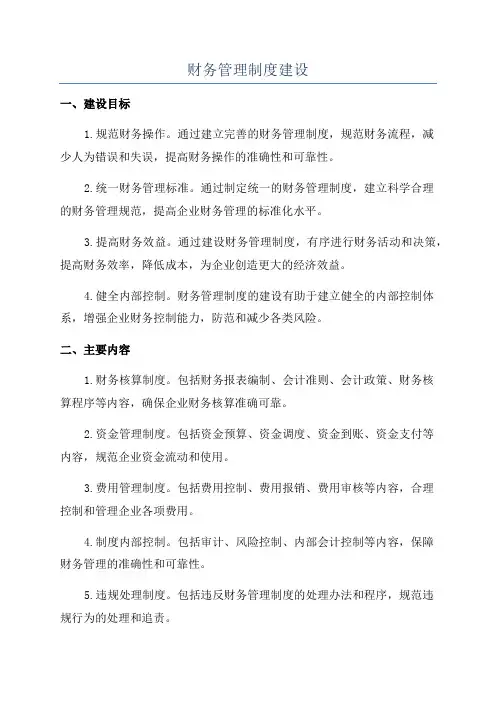 财务管理制度建设

一、建设目标

1.规范财务操作。通过建立完善的财务管理制度，规范财务流程，减少人为错误和失误，提高财务操作的准确性和可靠性。

2.统一财务管理标准。通过制定统一的财务管理制度，建立科学合理的财务管理规范，提高企业财务管理的标准化水平。

3.提高财务效益。通过建设财务管理制度，有序进行财务活动和决策，提高财务效率，降低成本，为企业创造更大的经济效益。

4.健全内部控制。财务管理制度的建设有助于建立健全的内部控制体系，增强企业财务控制能力，防范和减少各类风险。

二、主要内容

1.财务核算制度。包括财务报表编制、会计准则、会计政策、财务核算程序等内容，确保企业财务核算准确可靠。

2.资金管理制度。包括资金预算、资金调度、资金到账、资金支付等内容，规范企业资金流动和使用。

3.费用管理制度。包括费用控制、费用报销、费用审核等内容，合理控制和管理企业各项费用。

4.制度内部控制。包括审计、风险控制、内部会计控制等内容，保障财务管理的准确性和可靠性。

5.违规处理制度。包括违反财务管理制度的处理办法和程序，规范违规行为的处理和追责。